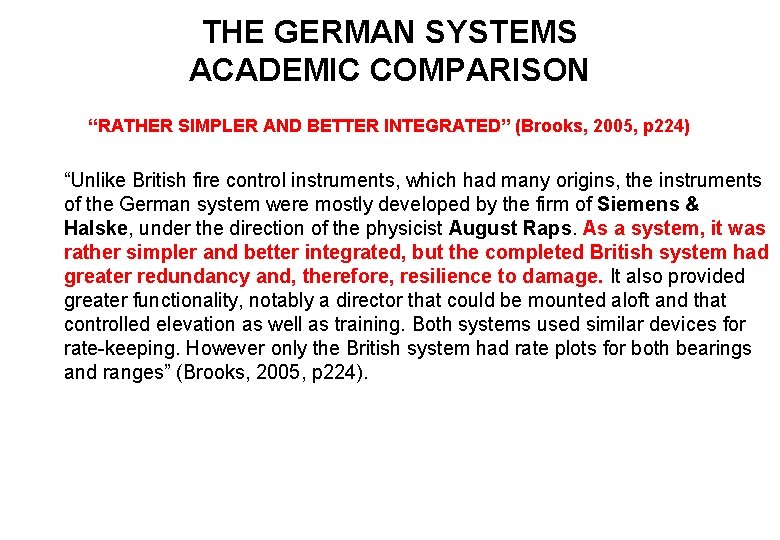 THE GERMAN SYSTEMS
ACADEMIC COMPARISON

“RATHER SIMPLER AND BETTER INTEGRATED” (Brooks, 2005, p224)

“Unlike British fire control instruments, which had many origins, the instruments of the German system were mostly developed by the firm of Siemens & Halske, under the direction of the physicist August Raps. As a system, it was rather simpler and better integrated, but the completed British system had greater redundancy and, therefore, resilience to damage. It also provided greater functionality, notably a director that could be mounted aloft and that controlled elevation as well as training. Both systems used similar devices for rate-keeping. However only the British system had rate plots for both bearings and ranges” (Brooks, 2005, p224).